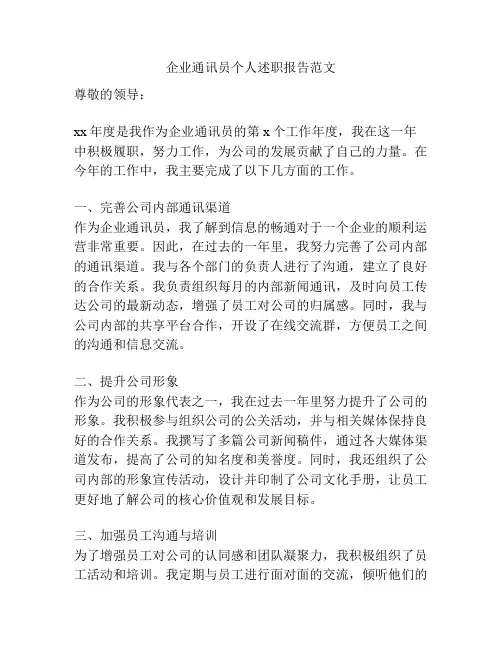 企业通讯员个人述职报告范文

尊敬的领导：

xx 年度是我作为企业通讯员的第 x 个工作年度，我在这一年中积极履职，努力工作，为公司的发展贡献了自己的力量。在今年的工作中，我主要完成了以下几方面的工作。

一、完善公司内部通讯渠道
作为企业通讯员，我了解到信息的畅通对于一个企业的顺利运营非常重要。因此，在过去的一年里，我努力完善了公司内部的通讯渠道。我与各个部门的负责人进行了沟通，建立了良好的合作关系。我负责组织每月的内部新闻通讯，及时向员工传达公司的最新动态，增强了员工对公司的归属感。同时，我与公司内部的共享平台合作，开设了在线交流群，方便员工之间的沟通和信息交流。

二、提升公司形象
作为公司的形象代表之一，我在过去一年里努力提升了公司的形象。我积极参与组织公司的公关活动，并与相关媒体保持良好的合作关系。我撰写了多篇公司新闻稿件，通过各大媒体渠道发布，提高了公司的知名度和美誉度。同时，我还组织了公司内部的形象宣传活动，设计并印制了公司文化手册，让员工更好地了解公司的核心价值观和发展目标。

三、加强员工沟通与培训
为了增强员工对公司的认同感和团队凝聚力，我积极组织了员工活动和培训。我定期与员工进行面对面的交流，倾听他们的